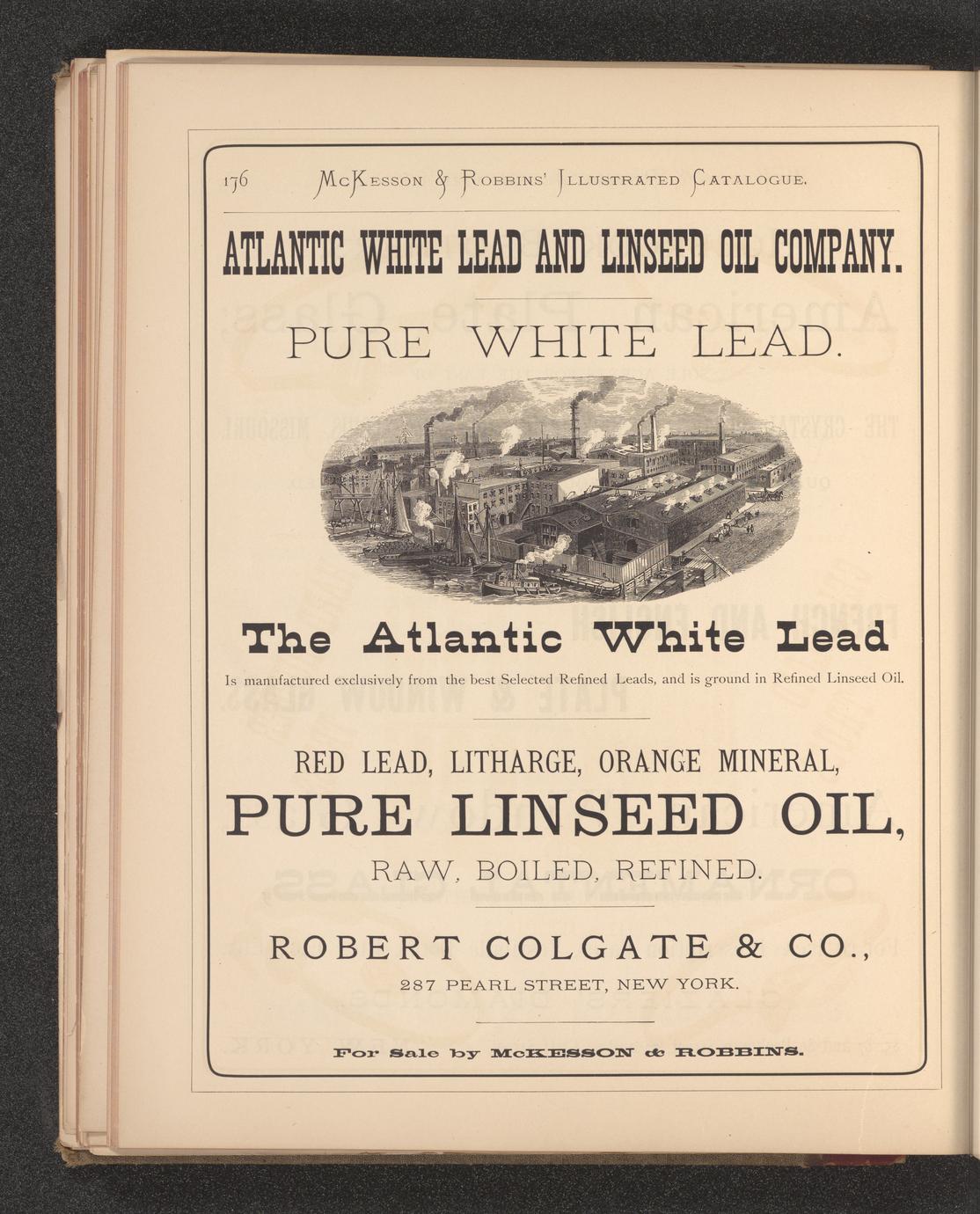 176 McKesson & Robbins' Illustrated Catalogue.

ATLANTIC WHITE LEAD AND LINSEED OIL COMPANY.

PURE WHITE LEAD.

The Atlantic White Lead

Is manufactured exclusively from the best Selected Refined Leads, and is ground in Refined Linseed Oil.

RED LEAD, LITHARGE, ORANGE MINERAL,

PURE LINSEED OIL,

RAW, BOILED, REFINED.

ROBERT COLGATE & CO.,

287 PEARL STREET, NEW YORK.

For Sale by McKESSON & ROBBINS.